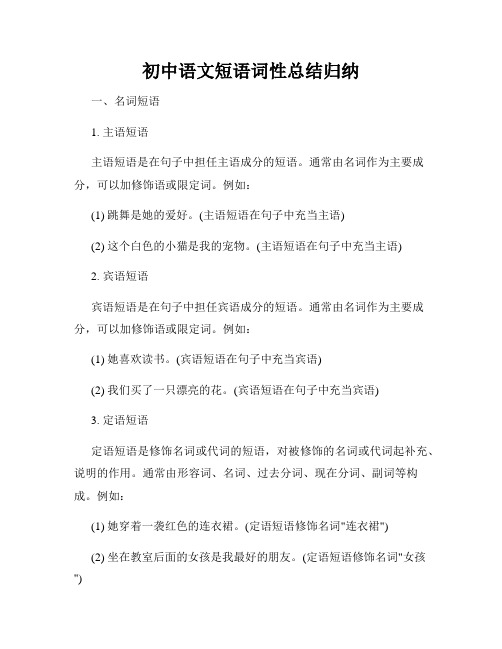 初中语文短语词性总结归纳

一、名词短语

1. 主语短语

主语短语是在句子中担任主语成分的短语。通常由名词作为主要成分，可以加修饰语或限定词。例如：

(1) 跳舞是她的爱好。(主语短语在句子中充当主语)

(2) 这个白色的小猫是我的宠物。(主语短语在句子中充当主语)

2. 宾语短语

宾语短语是在句子中担任宾语成分的短语。通常由名词作为主要成分，可以加修饰语或限定词。例如：

(1) 她喜欢读书。(宾语短语在句子中充当宾语)

(2) 我们买了一只漂亮的花。(宾语短语在句子中充当宾语)

3. 定语短语

定语短语是修饰名词或代词的短语，对被修饰的名词或代词起补充、说明的作用。通常由形容词、名词、过去分词、现在分词、副词等构成。例如：

(1) 她穿着一袭红色的连衣裙。(定语短语修饰名词"连衣裙")

(2) 坐在教室后面的女孩是我最好的朋友。(定语短语修饰名词"女孩")